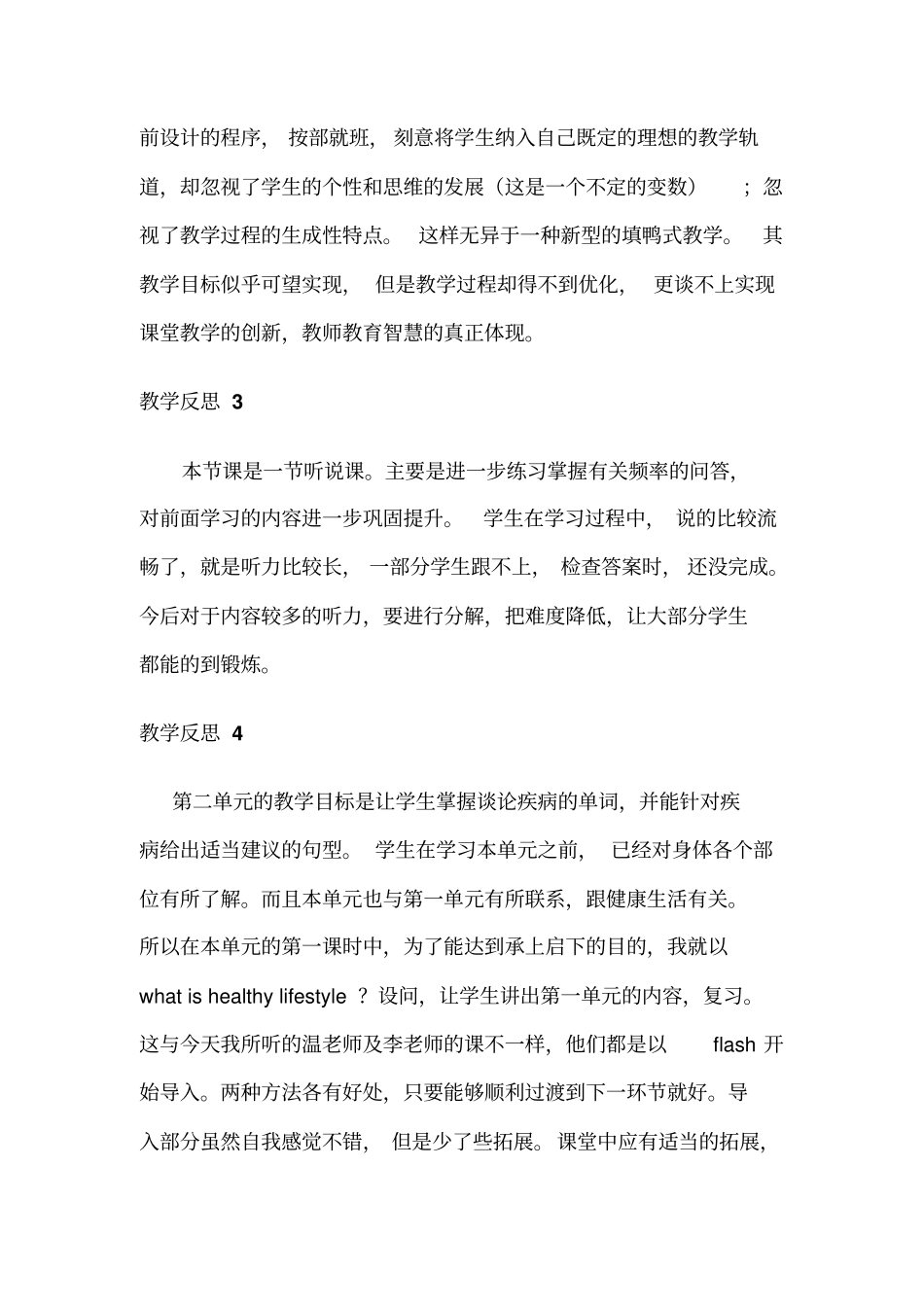 前设计的程序，按部就班，刻意将学生纳入自己既定的理想的教学轨道，却忽视了学生的个性和思维的发展（这是一个不定的变数）；忽视了教学过程的生成性特点。这样无异于一种新型的填鸭式教学。其教学目标似乎可望实现，但是教学过程却得不到优化，更谈不上实现课堂教学的创新，教师教育智慧的真正体现。

教学反思 3

本节课是一节听说课。主要是进一步练习掌握有关频率的问答，对前面学习的内容进一步巩固提升。学生在学习过程中，说的比较流畅了，就是听力比较长，一部分学生跟不上，检查答案时，还没完成。今后对于内容较多的听力，要进行分解，把难度降低，让大部分学生都能的到锻炼。

教学反思 4

第二单元的教学目标是让学生掌握谈论疾病的单词，并能针对疾病给出适当建议的句型。学生在学习本单元之前，已经对身体各个部位有所了解。而且本单元也与第一单元有所联系，跟健康生活有关。所以在本单元的第一课时中，为了能达到承上启下的目的，我就以 what is healthy lifestyle ？设问，让学生讲出第一单元的内容，复习。这与今天我所听的温老师及李老师的课不一样，他们都是以 flash 开始导入。两种方法各有好处，只要能够顺利过渡到下一环节就好。导入部分虽然自我感觉不错，但是少了些拓展。课堂中应有适当的拓展，